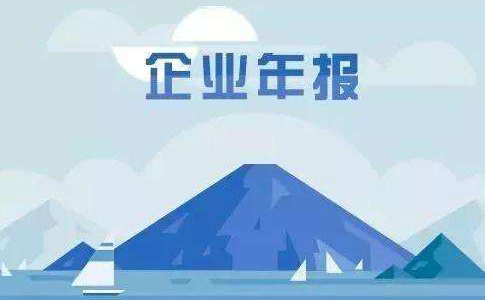 企业年报